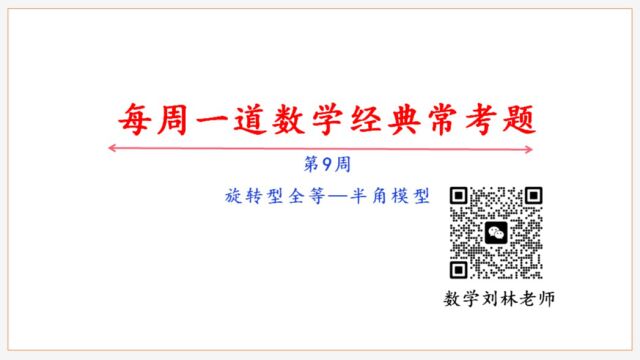 每周一道数学经典常考题

第9周

旋转型全等—半角模型

数学刘林老师